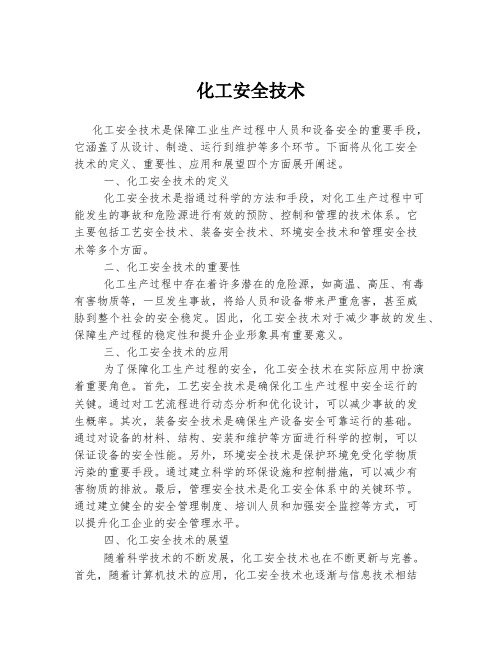 化工安全技术

化工安全技术是保障工业生产过程中人员和设备安全的重要手段，它涵盖了从设计、制造、运行到维护等多个环节。下面将从化工安全技术的定义、重要性、应用和展望四个方面展开阐述。

一、化工安全技术的定义

化工安全技术是指通过科学的方法和手段，对化工生产过程中可能发生的事故和危险源进行有效的预防、控制和管理的技术体系。它主要包括工艺安全技术、装备安全技术、环境安全技术和管理安全技术等多个方面。

二、化工安全技术的重要性

化工生产过程中存在着许多潜在的危险源，如高温、高压、有毒有害物质等，一旦发生事故，将给人员和设备带来严重危害，甚至威胁到整个社会的安全稳定。因此，化工安全技术对于减少事故的发生、保障生产过程的稳定性和提升企业形象具有重要意义。

三、化工安全技术的应用

为了保障化工生产过程的安全，化工安全技术在实际应用中扮演着重要角色。首先，工艺安全技术是确保化工生产过程中安全运行的关键。通过对工艺流程进行动态分析和优化设计，可以减少事故的发生概率。其次，装备安全技术是确保生产设备安全可靠运行的基础。通过对设备的材料、结构、安装和维护等方面进行科学的控制，可以保证设备的安全性能。另外，环境安全技术是保护环境免受化学物质污染的重要手段。通过建立科学的环保设施和控制措施，可以减少有害物质的排放。最后，管理安全技术是化工安全体系中的关键环节。通过建立健全的安全管理制度、培训人员和加强安全监控等方式，可以提升化工企业的安全管理水平。

四、化工安全技术的展望

随着科学技术的不断发展，化工安全技术也在不断更新与完善。首先，随着计算机技术的应用，化工安全技术也逐渐与信息技术相结